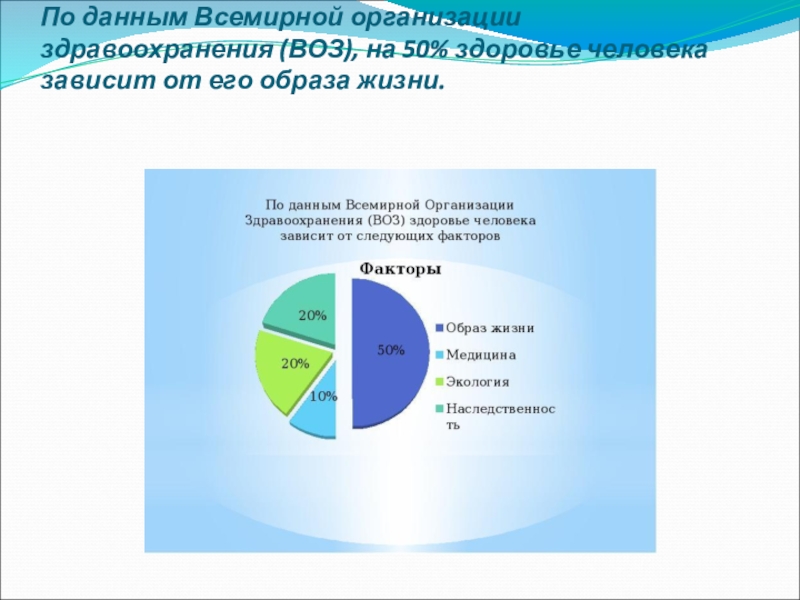 По данным Всемирной организации здравоохранения (ВОЗ), на 50% здоровье человека зависит от его образа жизни.

По данным Всемирной Организации Здравоохранения (ВОЗ) здоровье человека зависит от следующих факторов

Факторы

20%

20%

10%

50%

Образ жизни

Медицина

Экология

Наследственность